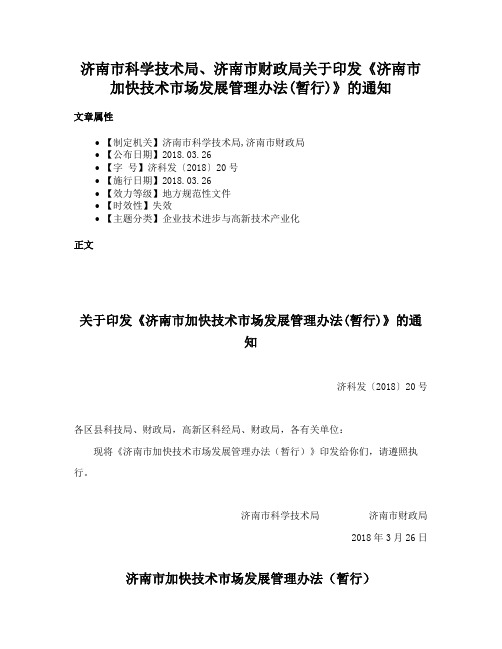 济南市科学技术局、济南市财政局关于印发《济南市加快技术市场发展管理办法(暂行)》的通知

文章属性

- 【制定机关】济南市科学技术局,济南市财政局
- 【公布日期】2018.03.26
- 【字　号】济科发〔2018〕20号
- 【施行日期】2018.03.26
- 【效力等级】地方规范性文件
- 【时效性】失效
- 【主题分类】企业技术进步与高新技术产业化

正文

关于印发《济南市加快技术市场发展管理办法(暂行)》的通知

济科发〔2018〕20号

各区县科技局、财政局，高新区科经局、财政局，各有关单位：

现将《济南市加快技术市场发展管理办法（暂行）》印发给你们，请遵照执行。

济南市科学技术局　　济南市财政局

2018年3月26日

济南市加快技术市场发展管理办法（暂行）